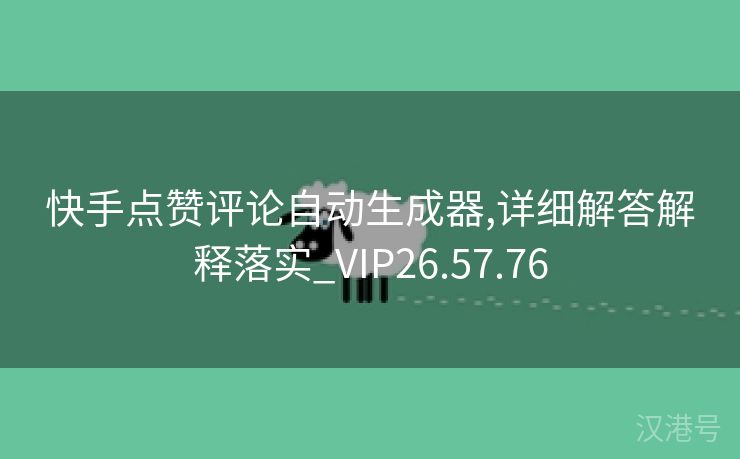 快手点赞评论自动生成器,详细解答解释落实_VIP26.57.76

汉港号